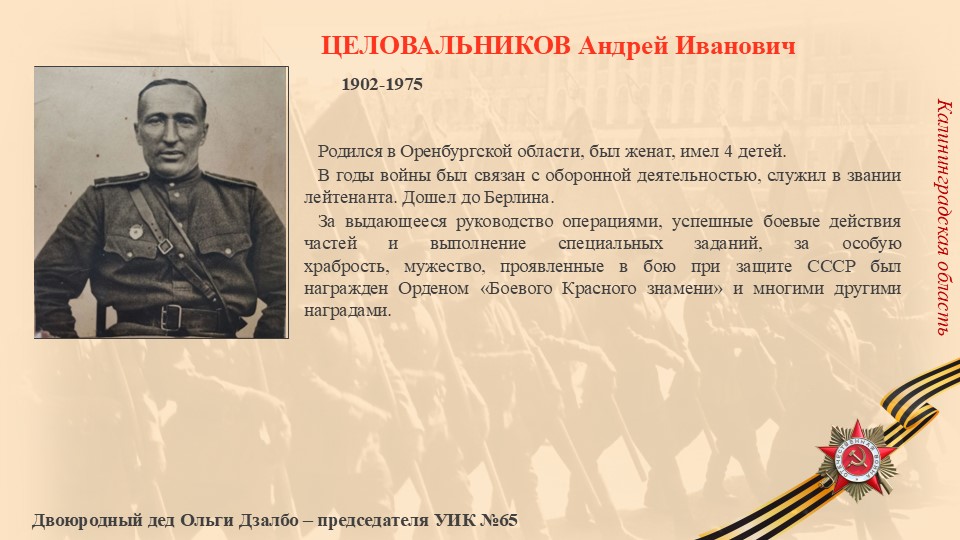 ЦЕЛОВАЛЬНИКОВ Андрей Иванович

1902-1975

Родился в Оренбургской области, был женат, имел 4 детей.

В годы войны был связан с оборонной деятельностью, служил в звании лейтенанта. Дошел до Берлина.

За выдающееся руководство операциями, успешные боевые действия частей и выполнение специальных заданий, за особую храбрость, мужество, проявленные в бою при защите СССР был награжден Орденом «Боевого Красного знамени» и многими другими наградами.

Калининградская область

Двоюродный дед Ольги Дзалбо – председателя УИК №65